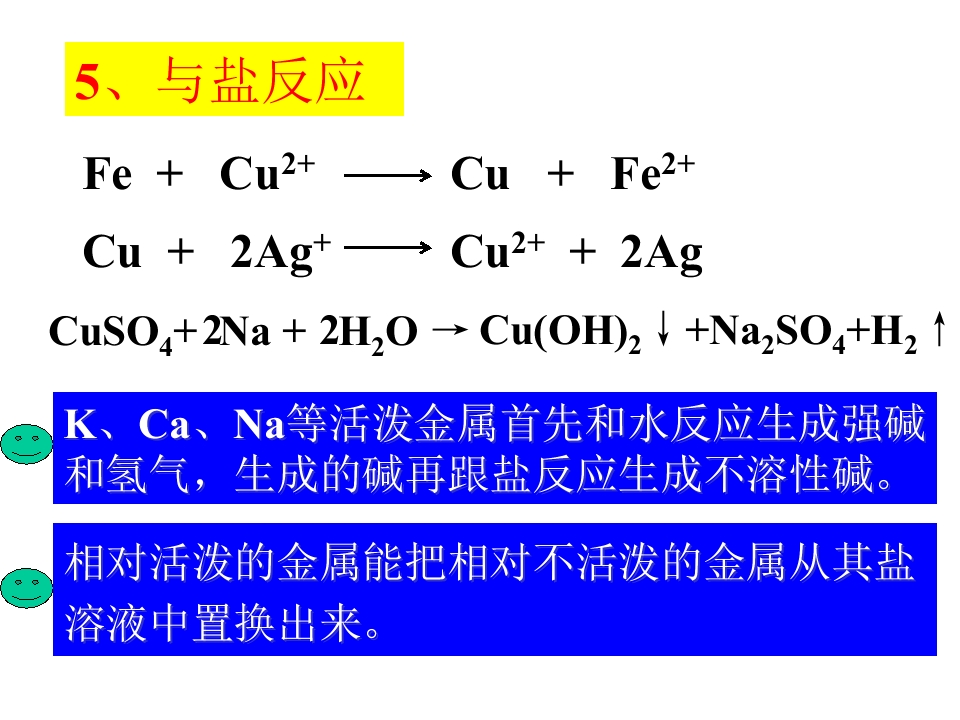 5、与盐反应

$Fe + Cu^{2+} \longrightarrow Cu + Fe^{2+}$

$Cu + 2Ag^{+} \longrightarrow Cu^{2+} + 2Ag$

$CuSO_4 + 2Na + 2H_2O \rightarrow Cu(OH)_2 \downarrow + Na_2SO_4 + H_2 \uparrow$

K、Ca、Na等活泼金属首先和水反应生成强碱和氢气，生成的碱再跟盐反应生成不溶性碱。

相对活泼的金属能把相对不活泼的金属从其盐溶液中置换出来。